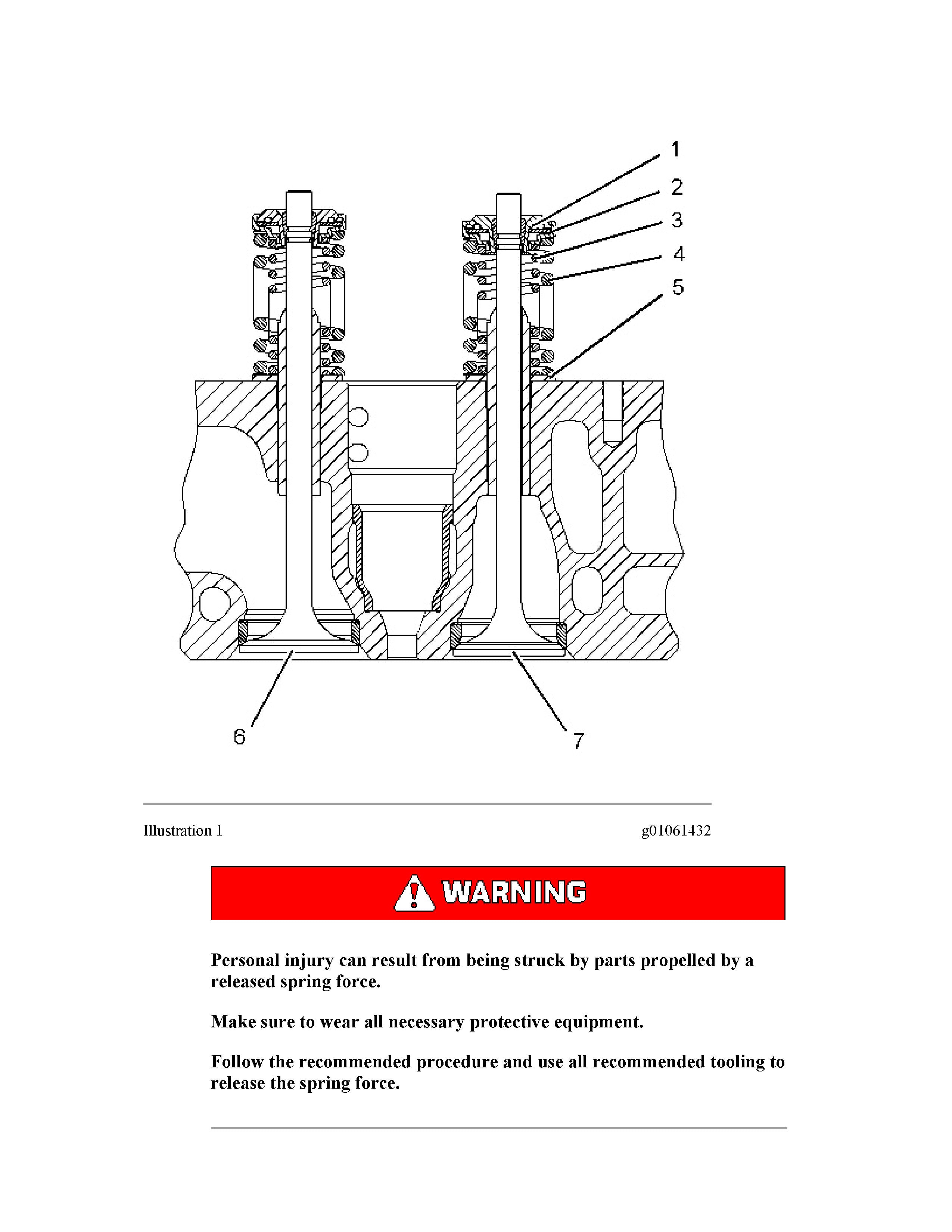 1
2
3
4
5
6
7

Illustration 1 g01061432

WARNING

Personal injury can result from being struck by parts propelled by a released spring force.

Make sure to wear all necessary protective equipment.

Follow the recommended procedure and use all recommended tooling to release the spring force.